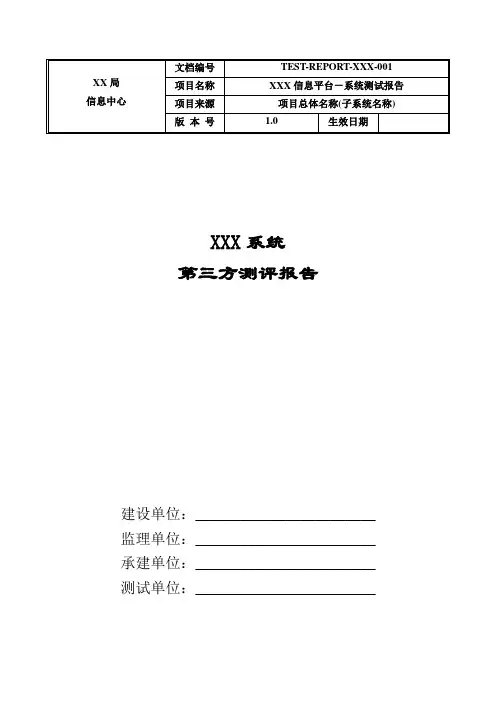 | XX 局 信息中心 | 文档编号 | TEST-REPORT-XXX-001 | | |
|---|---|---|---|---|
| | 项目名称 | XXX 信息平台－系统测试报告 | | |
| | 项目来源 | 项目总体名称(子系统名称) | | |
| | 版 本 号 | 1.0 | 生效日期 | |

XXX 系统

第三方测评报告

建设单位：

监理单位：

承建单位：

测试单位：